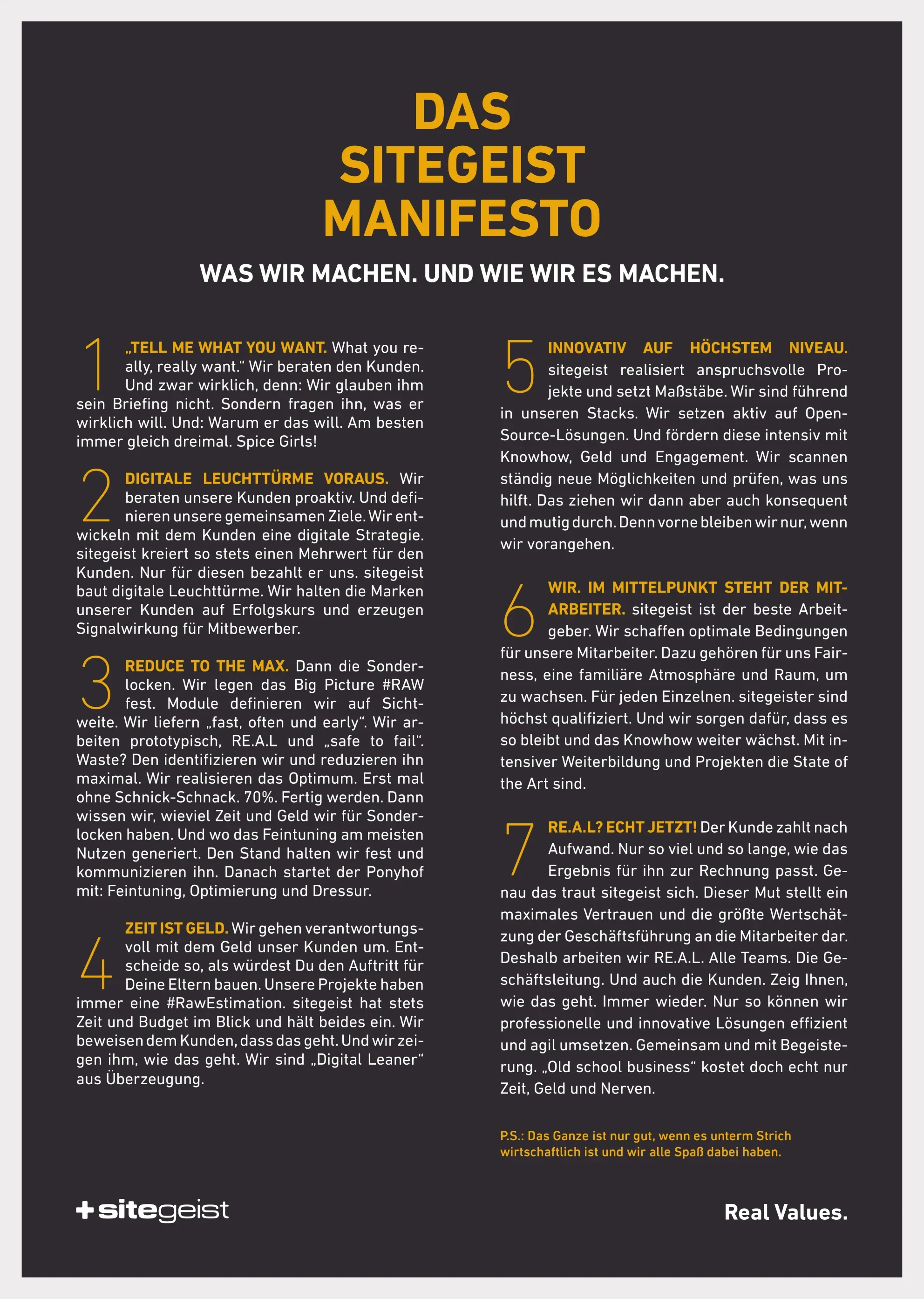 DAS SITEGEIST MANIFESTO

WAS WIR MACHEN. UND WIE WIR ES MACHEN.

1 „TELL ME WHAT YOU WANT. What you really, really want.“ Wir beraten den Kunden. Und zwar wirklich, denn: Wir glauben ihm sein Briefing nicht. Sondern fragen ihn, was er wirklich will. Und: Warum er das will. Am besten immer gleich dreimal. Spice Girls!

2 DIGITALE LEUCHTTÜRME VORAUS. Wir beraten unsere Kunden proaktiv. Und definieren unsere gemeinsamen Ziele. Wir entwickeln mit dem Kunden eine digitale Strategie. sitegeist kreiert so stets einen Mehrwert für den Kunden. Nur für diesen bezahlt er uns. sitegeist baut digitale Leuchttürme. Wir halten die Marken unserer Kunden auf Erfolgskurs und erzeugen Signalwirkung für Mitbewerber.

3 REDUCE TO THE MAX. Dann die Sonderlocken. Wir legen das Big Picture #RAW fest. Module definieren wir auf Sichtweite. Wir liefern „fast, often und early“. Wir arbeiten prototypisch, RE.A.L und „safe to fail“. Waste? Den identifizieren wir und reduzieren ihn maximal. Wir realisieren das Optimum. Erst mal ohne Schnick-Schnack. 70%. Fertig werden. Dann wissen wir, wieviel Zeit und Geld wir für Sonderlocken haben. Und wo das Feintuning am meisten Nutzen generiert. Den Stand halten wir fest und kommunizieren ihn. Danach startet der Ponyhof mit: Feintuning, Optimierung und Dressur.

4 ZEIT IST GELD. Wir gehen verantwortungsvoll mit dem Geld unser Kunden um. Entscheide so, als würdest Du den Auftritt für Deine Eltern bauen. Unsere Projekte haben immer eine #RawEstimation. sitegeist hat stets Zeit und Budget im Blick und hält beides ein. Wir beweisen dem Kunden, dass das geht. Und wir zeigen ihm, wie das geht. Wir sind „Digital Leaner“ aus Überzeugung.

5 INNOVATIV AUF HÖCHSTEM NIVEAU. sitegeist realisiert anspruchsvolle Projekte und setzt Maßstäbe. Wir sind führend in unseren Stacks. Wir setzen aktiv auf Open-Source-Lösungen. Und fördern diese intensiv mit Knowhow, Geld und Engagement. Wir scannen ständig neue Möglichkeiten und prüfen, was uns hilft. Das ziehen wir dann aber auch konsequent und mutig durch. Denn vorne bleiben wir nur, wenn wir vorangehen.

6 WIR. IM MITTELPUNKT STEHT DER MITARBEITER. sitegeist ist der beste Arbeitgeber. Wir schaffen optimale Bedingungen für unsere Mitarbeiter. Dazu gehören für uns Fairness, eine familiäre Atmosphäre und Raum, um zu wachsen. Für jeden Einzelnen. sitegeister sind höchst qualifiziert. Und wir sorgen dafür, dass es so bleibt und das Knowhow weiter wächst. Mit intensiver Weiterbildung und Projekten die State of the Art sind.

7 RE.A.L? ECHT JETZT! Der Kunde zahlt nach Aufwand. Nur so viel und so lange, wie das Ergebnis für ihn zur Rechnung passt. Genau das traut sitegeist sich. Dieser Mut stellt ein maximales Vertrauen und die größte Wertschätzung der Geschäftsführung an die Mitarbeiter dar. Deshalb arbeiten wir RE.A.L. Alle Teams. Die Geschäftsleitung. Und auch die Kunden. Zeig Ihnen, wie das geht. Immer wieder. Nur so können wir professionelle und innovative Lösungen effizient und agil umsetzen. Gemeinsam und mit Begeisterung. „Old school business“ kostet doch echt nur Zeit, Geld und Nerven.

P.S.: Das Ganze ist nur gut, wenn es unterm Strich wirtschaftlich ist und wir alle Spaß dabei haben.

+sitegeist

Real Values.